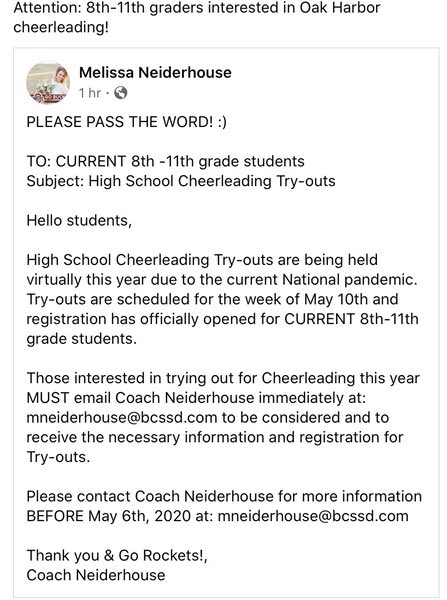 Attention: 8th-11th graders interested in Oak Harbor cheerleading!

Melissa Neiderhouse
1 hr ·

PLEASE PASS THE WORD! :)

TO: CURRENT 8th -11th grade students
Subject: High School Cheerleading Try-outs

Hello students,

High School Cheerleading Try-outs are being held virtually this year due to the current National pandemic. Try-outs are scheduled for the week of May 10th and registration has officially opened for CURRENT 8th-11th grade students.

Those interested in trying out for Cheerleading this year MUST email Coach Neiderhouse immediately at: mneiderhouse@bcssd.com to be considered and to receive the necessary information and registration for Try-outs.

Please contact Coach Neiderhouse for more information BEFORE May 6th, 2020 at: mneiderhouse@bcssd.com

Thank you & Go Rockets!,
Coach Neiderhouse